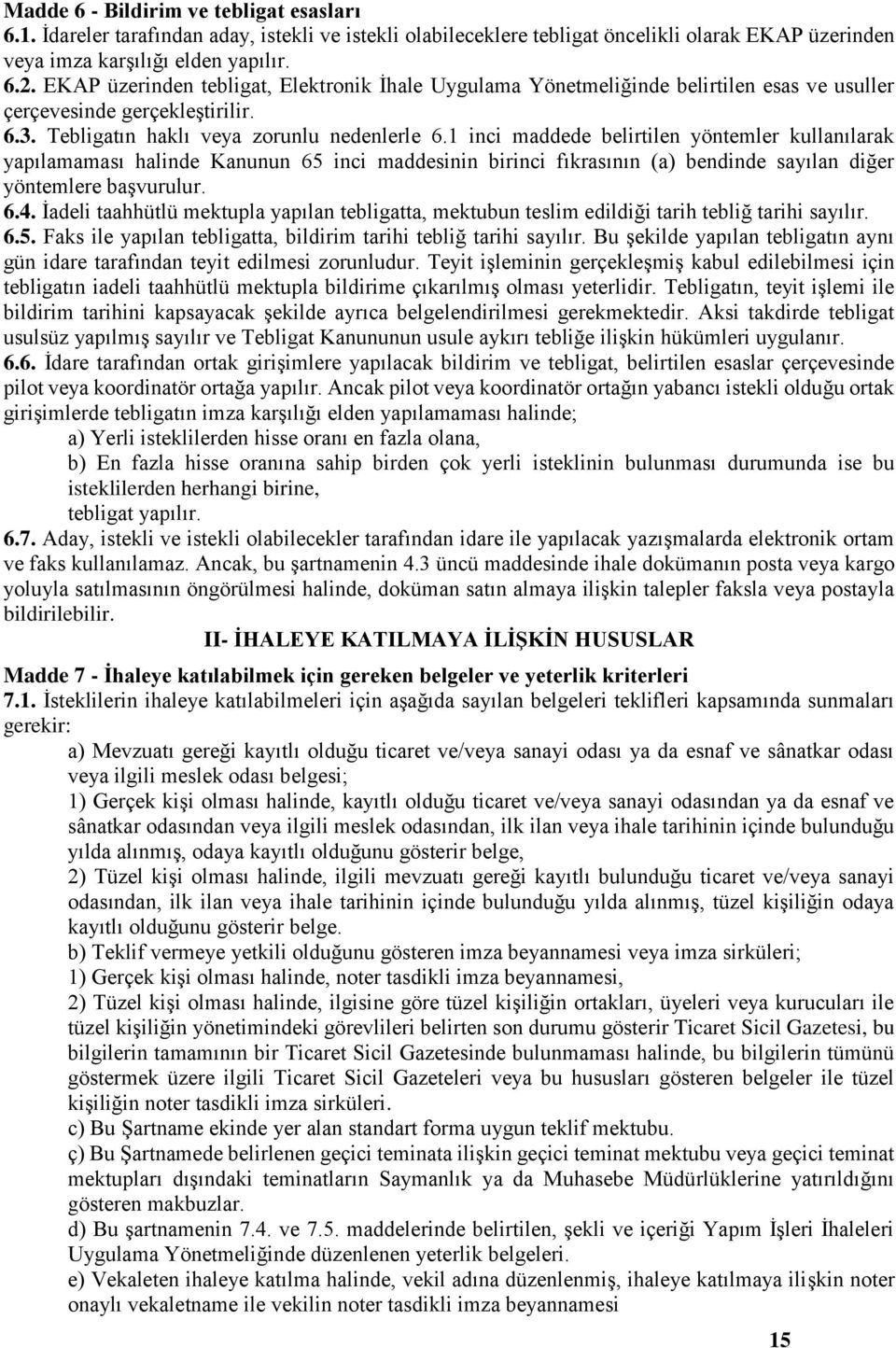 Madde 6 - Bildirim ve tebligat esasları
6.1. İdareler tarafından aday, istekli ve istekli olabileceklere tebligat öncelikli olarak EKAP üzerinden veya imza karşılığı elden yapılır.
6.2. EKAP üzerinden tebligat, Elektronik İhale Uygulama Yönetmeliğinde belirtilen esas ve usuller çerçevesinde gerçekleştirilir.
6.3. Tebligatın haklı veya zorunlu nedenlerle 6.1 inci maddede belirtilen yöntemler kullanılarak yapılamaması halinde Kanunun 65 inci maddesinin birinci fıkrasının (a) bendinde sayılan diğer yöntemlere başvurulur.
6.4. İadeli taahhütlü mektupla yapılan tebligatta, mektubun teslim edildiği tarih tebliğ tarihi sayılır.
6.5. Faks ile yapılan tebligatta, bildirim tarihi tebliğ tarihi sayılır. Bu şekilde yapılan tebligatın aynı gün idare tarafından teyit edilmesi zorunludur. Teyit işleminin gerçekleşmiş kabul edilebilmesi için tebligatın iadeli taahhütlü mektupla bildirime çıkarılmış olması yeterlidir. Tebligatın, teyit işlemi ile bildirim tarihini kapsayacak şekilde ayrıca belgelendirilmesi gerekmektedir. Aksi takdirde tebligat usulsüz yapılmış sayılır ve Tebligat Kanununun usule aykırı tebliğe ilişkin hükümleri uygulanır.
6.6. İdare tarafından ortak girişimlere yapılacak bildirim ve tebligat, belirtilen esaslar çerçevesinde pilot veya koordinatör ortağa yapılır. Ancak pilot veya koordinatör ortağın yabancı istekli olduğu ortak girişimlerde tebligatın imza karşılığı elden yapılamaması halinde;
a) Yerli isteklilerden hisse oranı en fazla olana,
b) En fazla hisse oranına sahip birden çok yerli isteklinin bulunması durumunda ise bu isteklilerden herhangi birine,
tebligat yapılır.
6.7. Aday, istekli ve istekli olabilecekler tarafından idare ile yapılacak yazışmalarda elektronik ortam ve faks kullanılamaz. Ancak, bu şartnamenin 4.3 üncü maddesinde ihale dokümanın posta veya kargo yoluyla satılmasının öngörülmesi halinde, doküman satın almaya ilişkin talepler faksla veya postayla bildirilebilir.
II- İHALEYE KATILMAYA İLİŞKİN HUSUSLAR
Madde 7 - İhaleye katılabilmek için gereken belgeler ve yeterlik kriterleri
7.1. İsteklilerin ihaleye katılabilmeleri için aşağıda sayılan belgeleri teklifleri kapsamında sunmaları gerekir:
a) Mevzuatı gereği kayıtlı olduğu ticaret ve/veya sanayi odası ya da esnaf ve sânatkar odası veya ilgili meslek odası belgesi;
1) Gerçek kişi olması halinde, kayıtlı olduğu ticaret ve/veya sanayi odasından ya da esnaf ve sânatkar odasından veya ilgili meslek odasından, ilk ilan veya ihale tarihinin içinde bulunduğu yılda alınmış, odaya kayıtlı olduğunu gösterir belge,
2) Tüzel kişi olması halinde, ilgili mevzuatı gereği kayıtlı bulunduğu ticaret ve/veya sanayi odasından, ilk ilan veya ihale tarihinin içinde bulunduğu yılda alınmış, tüzel kişiliğin odaya kayıtlı olduğunu gösterir belge.
b) Teklif vermeye yetkili olduğunu gösteren imza beyannamesi veya imza sirküleri;
1) Gerçek kişi olması halinde, noter tasdikli imza beyannamesi,
2) Tüzel kişi olması halinde, ilgisine göre tüzel kişiliğin ortakları, üyeleri veya kurucuları ile tüzel kişiliğin yönetimindeki görevlileri belirten son durumu gösterir Ticaret Sicil Gazetesi, bu bilgilerin tamamının bir Ticaret Sicil Gazetesinde bulunmaması halinde, bu bilgilerin tümünü göstermek üzere ilgili Ticaret Sicil Gazeteleri veya bu hususları gösteren belgeler ile tüzel kişiliğin noter tasdikli imza sirküleri.
c) Bu Şartname ekinde yer alan standart forma uygun teklif mektubu.
ç) Bu Şartnamede belirlenen geçici teminata ilişkin geçici teminat mektubu veya geçici teminat mektupları dışındaki teminatların Saymanlık ya da Muhasebe Müdürlüklerine yatırıldığını gösteren makbuzlar.
d) Bu şartnamenin 7.4. ve 7.5. maddelerinde belirtilen, şekli ve içeriği Yapım İşleri İhaleleri Uygulama Yönetmeliğinde düzenlenen yeterlik belgeleri.
e) Vekaleten ihaleye katılma halinde, vekil adına düzenlenmiş, ihaleye katılmaya ilişkin noter onaylı vekaletname ile vekilin noter tasdikli imza beyannamesi
15